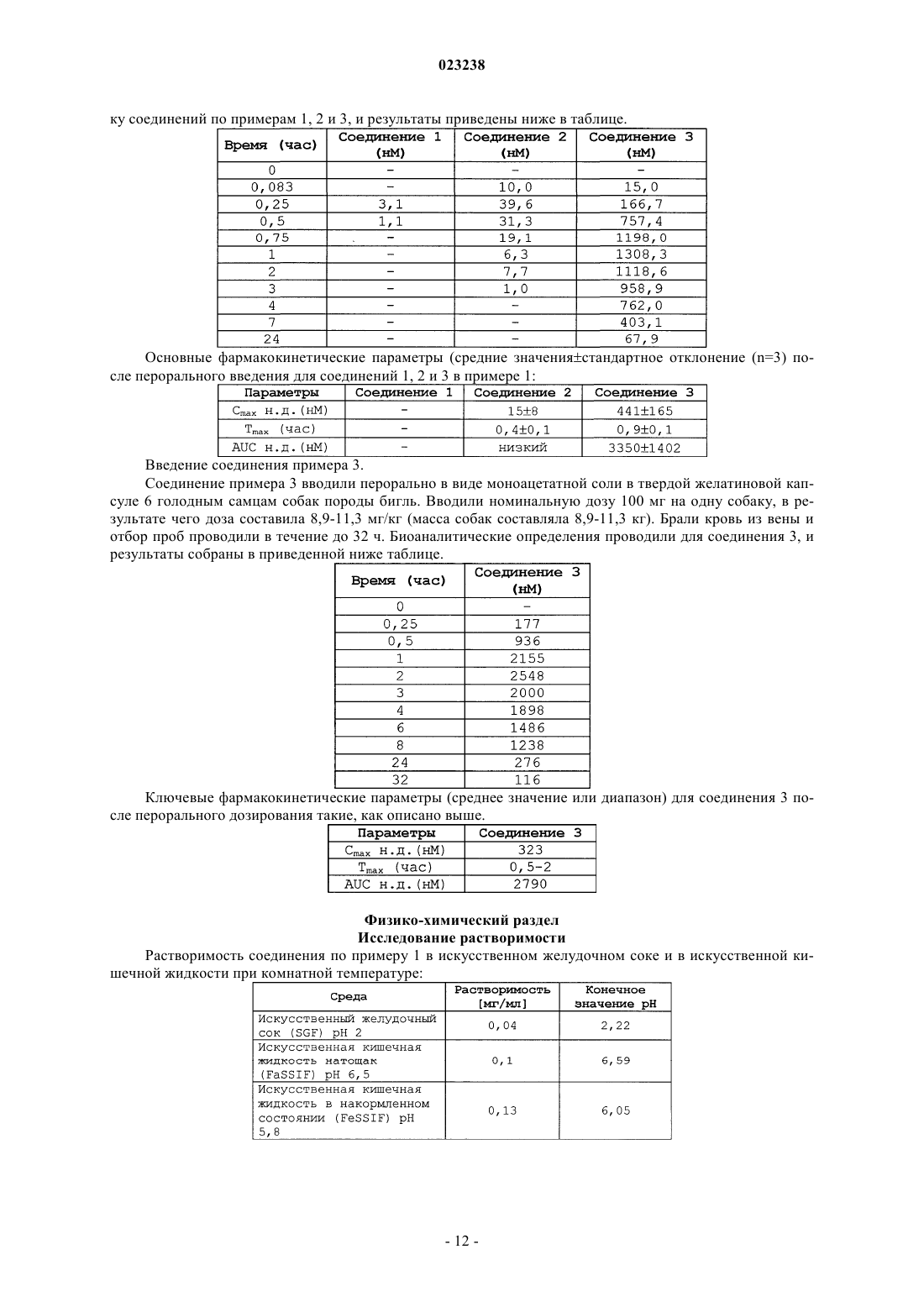 023238

ку соединений по примерам 1, 2 и 3, и результаты приведены ниже в таблице.

| Время (час) | Соединение 1 (нМ) | Соединение 2 (нМ) | Соединение 3 (нМ) |
|---|---|---|---|
| 0 | - | - | - |
| 0,083 | - | 10,0 | 15,0 |
| 0,25 | 3,1 | 39,6 | 166,7 |
| 0,5 | 1,1 | 31,3 | 757,4 |
| 0,75 | - | 19,1 | 1198,0 |
| 1 | - | 6,3 | 1308,3 |
| 2 | - | 7,7 | 1118,6 |
| 3 | - | 1,0 | 958,9 |
| 4 | - | - | 762,0 |
| 7 | - | - | 403,1 |
| 24 | - | - | 67,9 |

Основные фармакокинетические параметры (средние значения±стандартное отклонение (n=3) после перорального введения для соединений 1, 2 и 3 в примере 1:

| Параметры | Соединение 1 | Соединение 2 | Соединение 3 |
|---|---|---|---|
| $C_{max}$ н.д.(нМ) | - | 15±8 | 441±165 |
| $T_{max}$ (час) | - | 0,4±0,1 | 0,9±0,1 |
| AUC н.д.(нМ) | - | низкий | 3350±1402 |

Введение соединения примера 3.

Соединение примера 3 вводили перорально в виде моноацетатной соли в твердой желатиновой капсуле 6 голодным самцам собак породы бигль. Вводили номинальную дозу 100 мг на одну собаку, в результате чего доза составила 8,9-11,3 мг/кг (масса собак составляла 8,9-11,3 кг). Брали кровь из вены и отбор проб проводили в течение до 32 ч. Биоаналитические определения проводили для соединения 3, и результаты собраны в приведенной ниже таблице.

| Время (час) | Соединение 3 (нМ) |
|---|---|
| 0 | - |
| 0,25 | 177 |
| 0,5 | 936 |
| 1 | 2155 |
| 2 | 2548 |
| 3 | 2000 |
| 4 | 1898 |
| 6 | 1486 |
| 8 | 1238 |
| 24 | 276 |
| 32 | 116 |

Ключевые фармакокинетические параметры (среднее значение или диапазон) для соединения 3 после перорального дозирования такие, как описано выше.

| Параметры | Соединение 3 |
|---|---|
| $C_{max}$ н.д.(нМ) | 323 |
| $T_{max}$ (час) | 0,5-2 |
| AUC н.д.(нМ) | 2790 |

Физико-химический раздел
Исследование растворимости

Растворимость соединения по примеру 1 в искусственном желудочном соке и в искусственной кишечной жидкости при комнатной температуре:

| Среда | Растворимость [мг/мл] | Конечное значение pH |
|---|---|---|
| Искусственный желудочный сок (SGF) pH 2 | 0,04 | 2,22 |
| Искусственная кишечная жидкость натощак (FaSSIF) pH 6,5 | 0,1 | 6,59 |
| Искусственная кишечная жидкость в накормленном состоянии (FeSSIF) pH 5,8 | 0,13 | 6,05 |

- 12 -